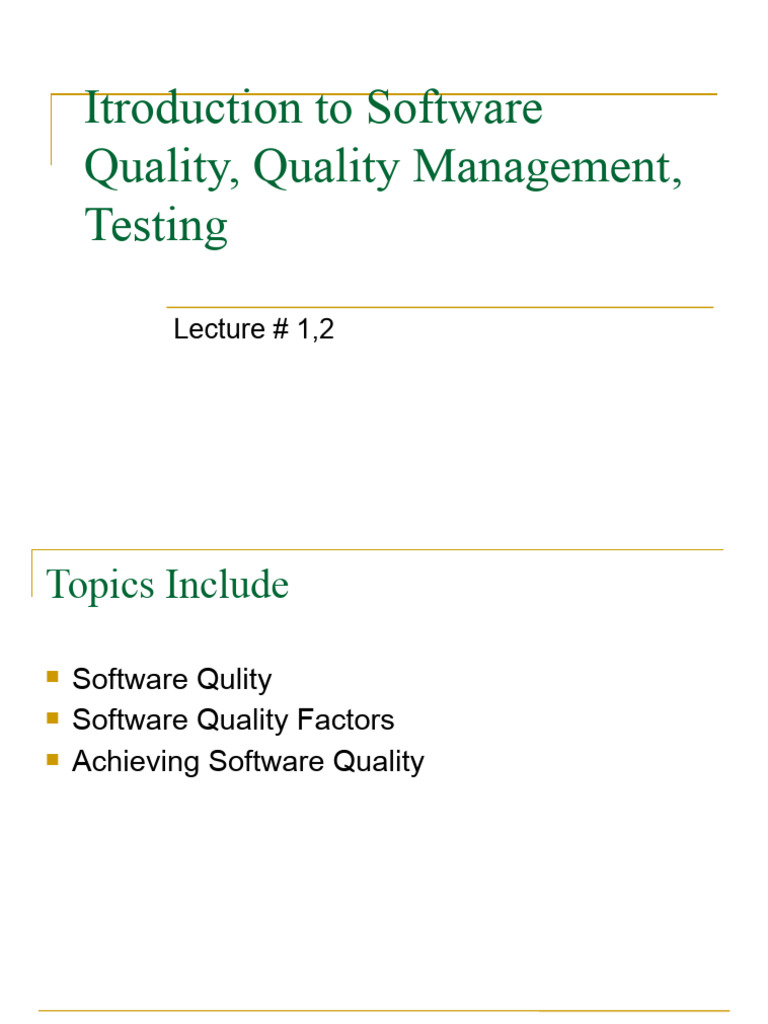 Itroduction to Software Quality, Quality Management, Testing

Lecture # 1,2

Topics Include

• Software Qulity
• Software Quality Factors
• Achieving Software Quality